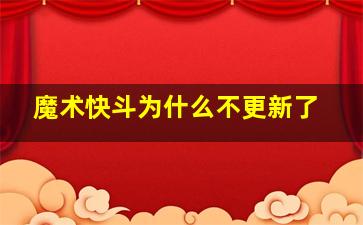 魔术快斗为什么不更新了